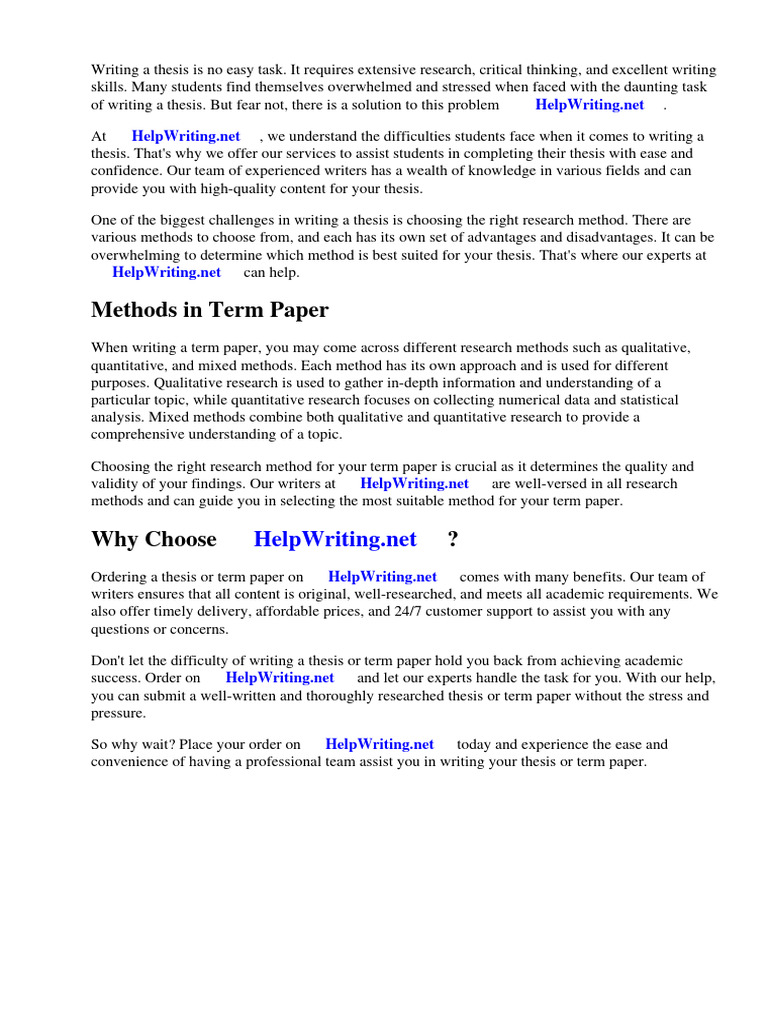 Writing a thesis is no easy task. It requires extensive research, critical thinking, and excellent writing skills. Many students find themselves overwhelmed and stressed when faced with the daunting task of writing a thesis. But fear not, there is a solution to this problem HelpWriting.net .

At HelpWriting.net , we understand the difficulties students face when it comes to writing a thesis. That's why we offer our services to assist students in completing their thesis with ease and confidence. Our team of experienced writers has a wealth of knowledge in various fields and can provide you with high-quality content for your thesis.

One of the biggest challenges in writing a thesis is choosing the right research method. There are various methods to choose from, and each has its own set of advantages and disadvantages. It can be overwhelming to determine which method is best suited for your thesis. That's where our experts at HelpWriting.net can help.

Methods in Term Paper

When writing a term paper, you may come across different research methods such as qualitative, quantitative, and mixed methods. Each method has its own approach and is used for different purposes. Qualitative research is used to gather in-depth information and understanding of a particular topic, while quantitative research focuses on collecting numerical data and statistical analysis. Mixed methods combine both qualitative and quantitative research to provide a comprehensive understanding of a topic.

Choosing the right research method for your term paper is crucial as it determines the quality and validity of your findings. Our writers at HelpWriting.net are well-versed in all research methods and can guide you in selecting the most suitable method for your term paper.

Why Choose HelpWriting.net ?

Ordering a thesis or term paper on HelpWriting.net comes with many benefits. Our team of writers ensures that all content is original, well-researched, and meets all academic requirements. We also offer timely delivery, affordable prices, and 24/7 customer support to assist you with any questions or concerns.

Don't let the difficulty of writing a thesis or term paper hold you back from achieving academic success. Order on HelpWriting.net and let our experts handle the task for you. With our help, you can submit a well-written and thoroughly researched thesis or term paper without the stress and pressure.

So why wait? Place your order on HelpWriting.net today and experience the ease and convenience of having a professional team assist you in writing your thesis or term paper.